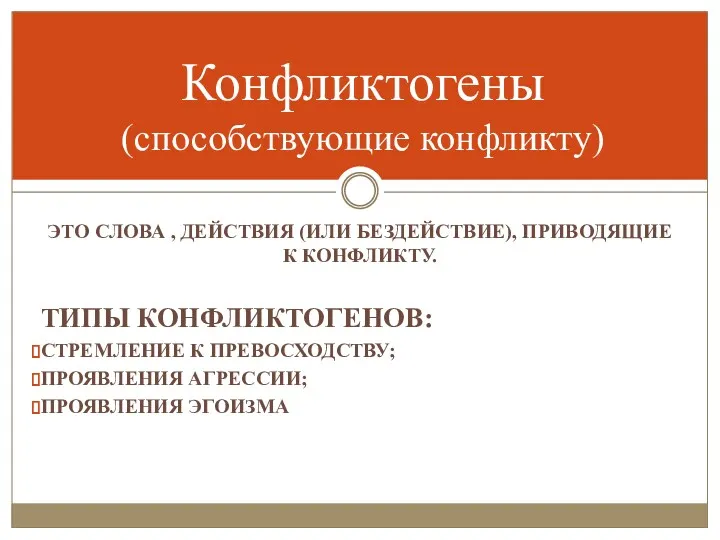 Конфликтогены
(способствующие конфликту)

ЭТО СЛОВА , ДЕЙСТВИЯ (ИЛИ БЕЗДЕЙСТВИЕ), ПРИВОДЯЩИЕ К КОНФЛИКТУ.

ТИПЫ КОНФЛИКТОГЕНОВ:
СТРЕМЛЕНИЕ К ПРЕВОСХОДСТВУ;
ПРОЯВЛЕНИЯ АГРЕССИИ;
ПРОЯВЛЕНИЯ ЭГОИЗМА